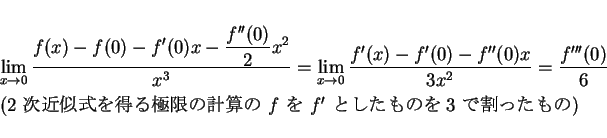 $\lim_{x\to 0}\frac{f(x)-f(0)-f'(0)x-\frac{f''(0)}{2}x^2}{x^3}=\lim_{x\to 0}\frac{f'(x)-f'(0)-f''(0)x}{3x^2}=\frac{f'''(0)}{6}$

(2 次近似式を得る極限の計算の $f$ を $f'$ としたものを 3 で割ったもの)